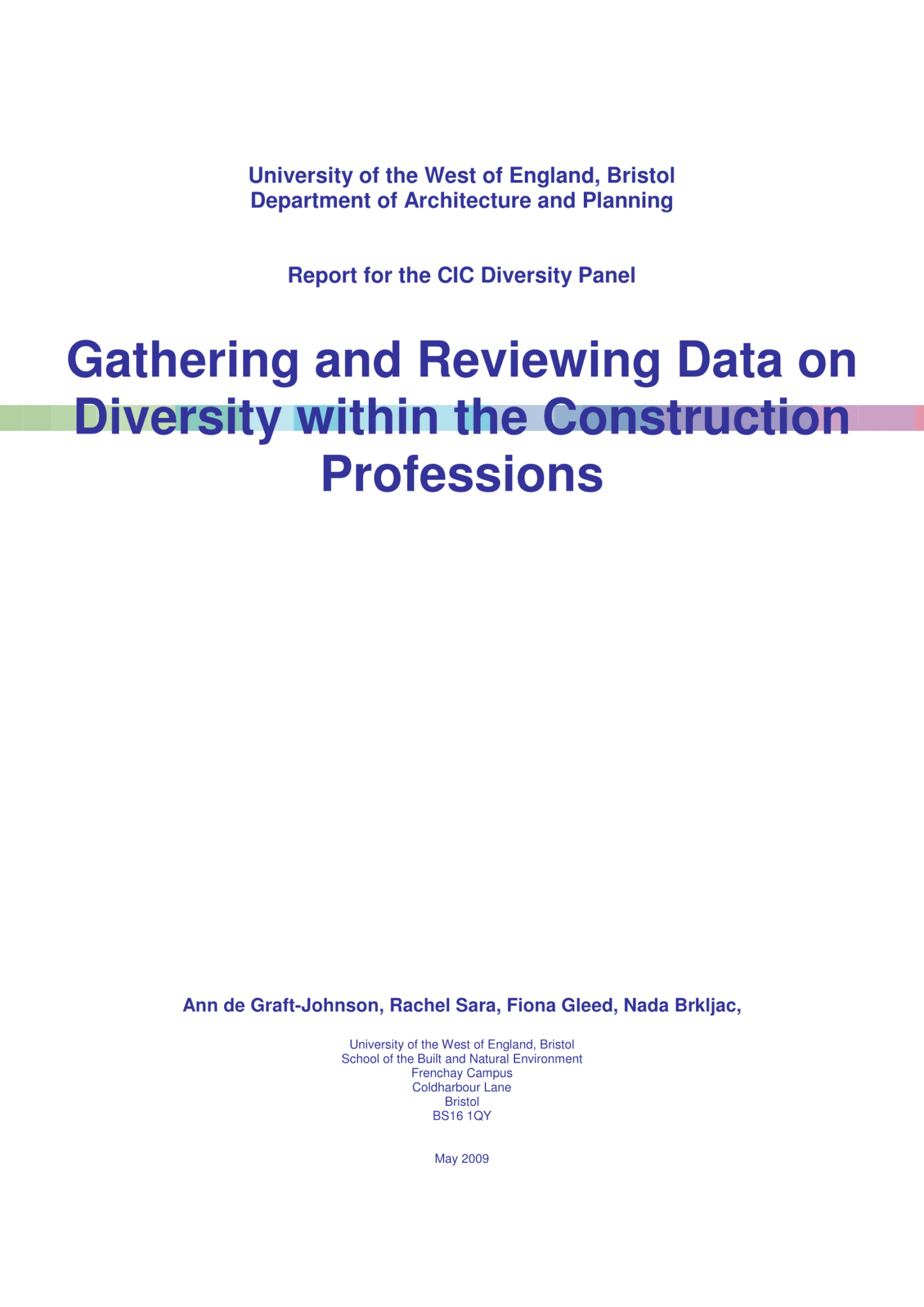 University of the West of England, Bristol
Department of Architecture and Planning

Report for the CIC Diversity Panel

Gathering and Reviewing Data on Diversity within the Construction Professions

Ann de Graft-Johnson, Rachel Sara, Fiona Gleed, Nada Brkljac,

University of the West of England, Bristol
School of the Built and Natural Environment
Frenchay Campus
Coldharbour Lane
Bristol
BS16 1QY

May 2009